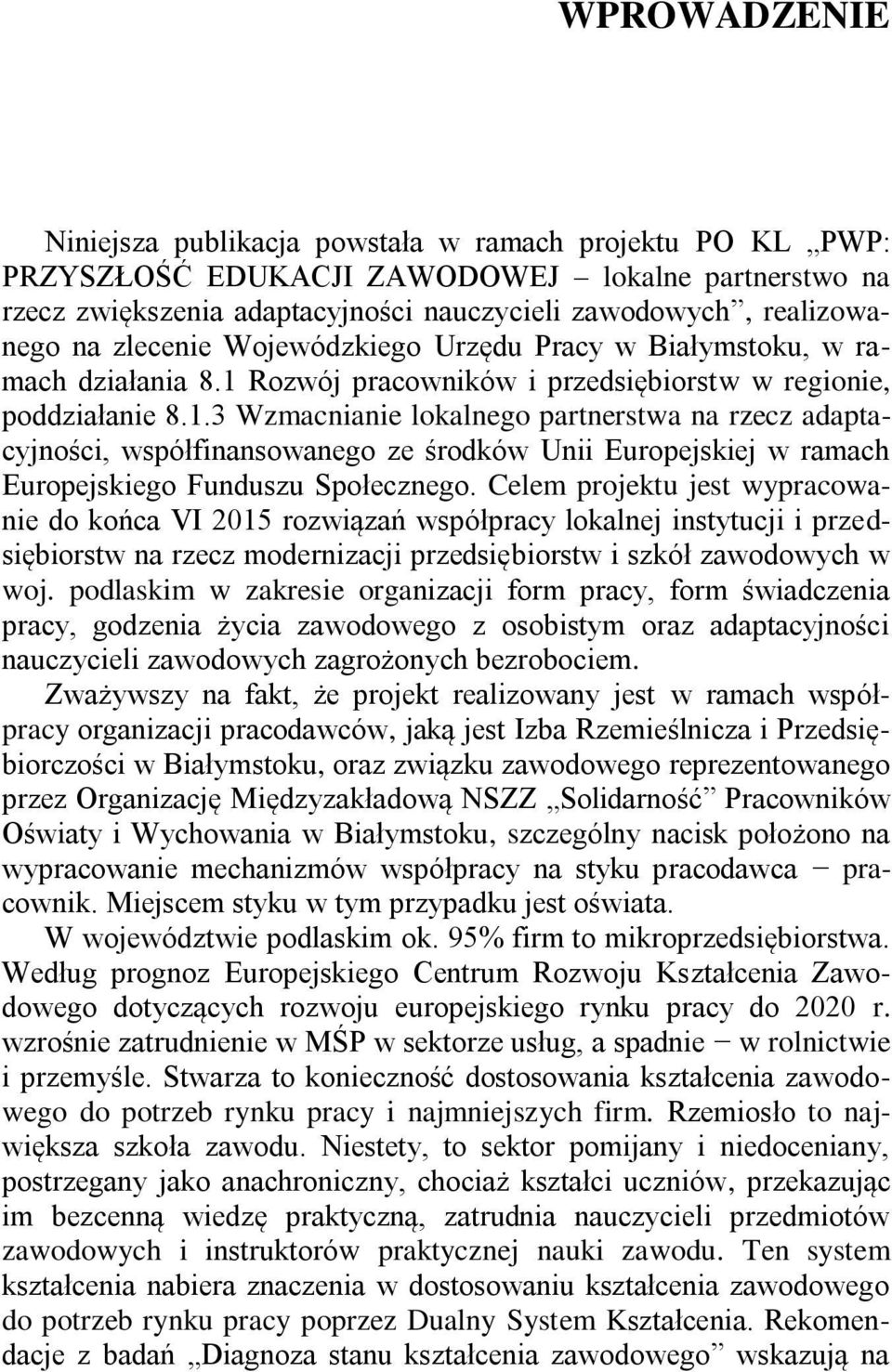 WPROWADZENIE

Niniejsza publikacja powstała w ramach projektu PO KL „PWP: PRZYSZŁOŚĆ EDUKACJI ZAWODOWEJ – lokalne partnerstwo na rzecz zwiększenia adaptacyjności nauczycieli zawodowych”, realizowanego na zlecenie Wojewódzkiego Urzędu Pracy w Białymstoku, w ramach działania 8.1 Rozwój pracowników i przedsiębiorstw w regionie, poddziałanie 8.1.3 Wzmacnianie lokalnego partnerstwa na rzecz adaptacyjności, współfinansowanego ze środków Unii Europejskiej w ramach Europejskiego Funduszu Społecznego. Celem projektu jest wypracowanie do końca VI 2015 rozwiązań współpracy lokalnej instytucji i przedsiębiorstw na rzecz modernizacji przedsiębiorstw i szkół zawodowych w woj. podlaskim w zakresie organizacji form pracy, form świadczenia pracy, godzenia życia zawodowego z osobistym oraz adaptacyjności nauczycieli zawodowych zagrożonych bezrobociem.

Zważywszy na fakt, że projekt realizowany jest w ramach współpracy organizacji pracodawców, jaką jest Izba Rzemieślnicza i Przedsiębiorczości w Białymstoku, oraz związku zawodowego reprezentowanego przez Organizację Międzyzakładową NSZZ „Solidarność” Pracowników Oświaty i Wychowania w Białymstoku, szczególny nacisk położono na wypracowanie mechanizmów współpracy na styku pracodawca − pracownik. Miejscem styku w tym przypadku jest oświata.

W województwie podlaskim ok. 95% firm to mikroprzedsiębiorstwa. Według prognoz Europejskiego Centrum Rozwoju Kształcenia Zawodowego dotyczących rozwoju europejskiego rynku pracy do 2020 r. wzrośnie zatrudnienie w MŚP w sektorze usług, a spadnie − w rolnictwie i przemyśle. Stwarza to konieczność dostosowania kształcenia zawodowego do potrzeb rynku pracy i najmniejszych firm. Rzemiosło to największa szkoła zawodu. Niestety, to sektor pomijany i niedoceniany, postrzegany jako anachroniczny, chociaż kształci uczniów, przekazując im bezcenną wiedzę praktyczną, zatrudnia nauczycieli przedmiotów zawodowych i instruktorów praktycznej nauki zawodu. Ten system kształcenia nabiera znaczenia w dostosowaniu kształcenia zawodowego do potrzeb rynku pracy poprzez Dualny System Kształcenia. Rekomendacje z badań „Diagnoza stanu kształcenia zawodowego” wskazują na